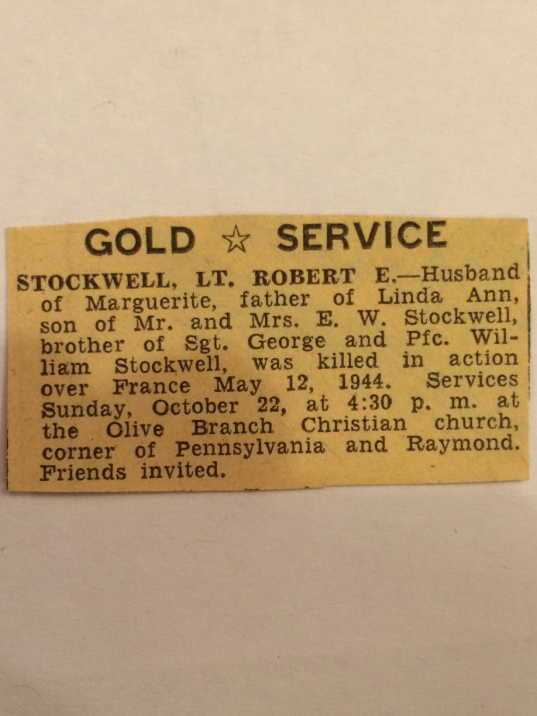 GOLD ☆ SERVICE

STOCKWELL, LT. ROBERT E.—Husband of Marguerite, father of Linda Ann, son of Mr. and Mrs. E. W. Stockwell, brother of Sgt. George and Pfc. William Stockwell, was killed in action over France May 12, 1944. Services Sunday, October 22, at 4:30 p. m. at the Olive Branch Christian church, corner of Pennsylvania and Raymond. Friends invited.